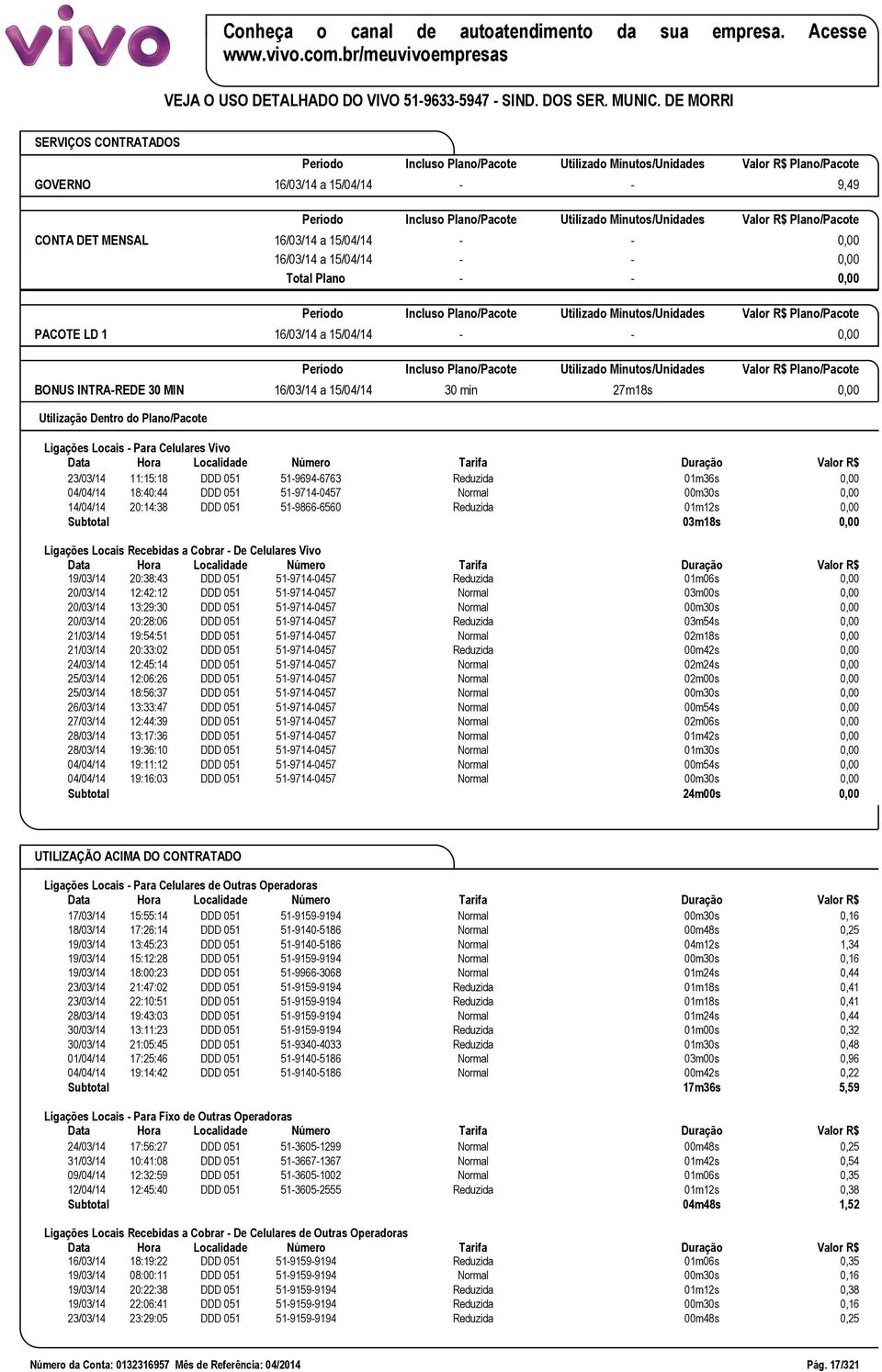 vivo

Conheça o canal de autoatendimento da sua empresa. Acesse www.vivo.com.br/meuvivoempresas

VEJA O USO DETALHADO DO VIVO 51-9633-5947 - SIND. DOS SER. MUNIC. DE MORRI

SERVIÇOS CONTRATADOS

| | Período | Incluso Plano/Pacote | Utilizado Minutos/Unidades | Valor R$ Plano/Pacote |
|---|---|---|---|---|
| GOVERNO | 16/03/14 a 15/04/14 | - | - | 9,49 |

| | Período | Incluso Plano/Pacote | Utilizado Minutos/Unidades | Valor R$ Plano/Pacote |
|---|---|---|---|---|
| CONTA DET MENSAL | 16/03/14 a 15/04/14 | - | - | 0,00 |
| | 16/03/14 a 15/04/14 | - | - | 0,00 |
| | Total Plano | - | - | 0,00 |

| | Período | Incluso Plano/Pacote | Utilizado Minutos/Unidades | Valor R$ Plano/Pacote |
|---|---|---|---|---|
| PACOTE LD 1 | 16/03/14 a 15/04/14 | - | - | 0,00 |

| | Período | Incluso Plano/Pacote | Utilizado Minutos/Unidades | Valor R$ Plano/Pacote |
|---|---|---|---|---|
| BONUS INTRA-REDE 30 MIN | 16/03/14 a 15/04/14 | 30 min | 27m18s | 0,00 |

Utilização Dentro do Plano/Pacote

Ligações Locais - Para Celulares Vivo

| Data | Hora | Localidade | Número | Tarifa | Duração | Valor R$ |
|---|---|---|---|---|---|---|
| 23/03/14 | 11:15:18 | DDD 051 | 51-9694-6763 | Reduzida | 01m36s | 0,00 |
| 04/04/14 | 18:40:44 | DDD 051 | 51-9714-0457 | Normal | 00m30s | 0,00 |
| 14/04/14 | 20:14:38 | DDD 051 | 51-9866-6560 | Reduzida | 01m12s | 0,00 |
| Subtotal | | | | | 03m18s | 0,00 |

Ligações Locais Recebidas a Cobrar - De Celulares Vivo

| Data | Hora | Localidade | Número | Tarifa | Duração | Valor R$ |
|---|---|---|---|---|---|---|
| 19/03/14 | 20:38:43 | DDD 051 | 51-9714-0457 | Reduzida | 01m06s | 0,00 |
| 20/03/14 | 12:42:12 | DDD 051 | 51-9714-0457 | Normal | 03m00s | 0,00 |
| 20/03/14 | 13:29:30 | DDD 051 | 51-9714-0457 | Normal | 00m30s | 0,00 |
| 20/03/14 | 20:28:06 | DDD 051 | 51-9714-0457 | Reduzida | 03m54s | 0,00 |
| 21/03/14 | 19:54:51 | DDD 051 | 51-9714-0457 | Normal | 02m18s | 0,00 |
| 21/03/14 | 20:33:02 | DDD 051 | 51-9714-0457 | Reduzida | 00m42s | 0,00 |
| 24/03/14 | 12:45:14 | DDD 051 | 51-9714-0457 | Normal | 02m24s | 0,00 |
| 25/03/14 | 12:06:26 | DDD 051 | 51-9714-0457 | Normal | 02m00s | 0,00 |
| 25/03/14 | 18:56:37 | DDD 051 | 51-9714-0457 | Normal | 00m30s | 0,00 |
| 26/03/14 | 13:33:47 | DDD 051 | 51-9714-0457 | Normal | 00m54s | 0,00 |
| 27/03/14 | 12:44:39 | DDD 051 | 51-9714-0457 | Normal | 02m06s | 0,00 |
| 28/03/14 | 13:17:36 | DDD 051 | 51-9714-0457 | Normal | 01m42s | 0,00 |
| 28/03/14 | 19:36:10 | DDD 051 | 51-9714-0457 | Normal | 01m30s | 0,00 |
| 04/04/14 | 19:11:12 | DDD 051 | 51-9714-0457 | Normal | 00m54s | 0,00 |
| 04/04/14 | 19:16:03 | DDD 051 | 51-9714-0457 | Normal | 00m30s | 0,00 |
| Subtotal | | | | | 24m00s | 0,00 |

UTILIZAÇÃO ACIMA DO CONTRATADO

Ligações Locais - Para Celulares de Outras Operadoras

| Data | Hora | Localidade | Número | Tarifa | Duração | Valor R$ |
|---|---|---|---|---|---|---|
| 17/03/14 | 15:55:14 | DDD 051 | 51-9159-9194 | Normal | 00m30s | 0,16 |
| 18/03/14 | 17:26:14 | DDD 051 | 51-9140-5186 | Normal | 00m48s | 0,25 |
| 19/03/14 | 13:45:23 | DDD 051 | 51-9140-5186 | Normal | 04m12s | 1,34 |
| 19/03/14 | 15:12:28 | DDD 051 | 51-9159-9194 | Normal | 00m30s | 0,16 |
| 19/03/14 | 18:00:23 | DDD 051 | 51-9966-3068 | Normal | 01m24s | 0,44 |
| 23/03/14 | 21:47:02 | DDD 051 | 51-9159-9194 | Reduzida | 01m18s | 0,41 |
| 23/03/14 | 22:10:51 | DDD 051 | 51-9159-9194 | Reduzida | 01m18s | 0,41 |
| 28/03/14 | 19:43:03 | DDD 051 | 51-9159-9194 | Normal | 01m24s | 0,44 |
| 30/03/14 | 13:11:23 | DDD 051 | 51-9159-9194 | Reduzida | 01m00s | 0,32 |
| 30/03/14 | 21:05:45 | DDD 051 | 51-9340-4033 | Reduzida | 01m30s | 0,48 |
| 01/04/14 | 17:25:46 | DDD 051 | 51-9140-5186 | Normal | 03m00s | 0,96 |
| 04/04/14 | 19:14:42 | DDD 051 | 51-9140-5186 | Normal | 00m42s | 0,22 |
| Subtotal | | | | | 17m36s | 5,59 |

Ligações Locais - Para Fixo de Outras Operadoras

| Data | Hora | Localidade | Número | Tarifa | Duração | Valor R$ |
|---|---|---|---|---|---|---|
| 24/03/14 | 17:56:27 | DDD 051 | 51-3605-1299 | Normal | 00m48s | 0,25 |
| 31/03/14 | 10:41:08 | DDD 051 | 51-3667-1367 | Normal | 01m42s | 0,54 |
| 09/04/14 | 12:32:59 | DDD 051 | 51-3605-1002 | Normal | 01m06s | 0,35 |
| 12/04/14 | 12:45:40 | DDD 051 | 51-3605-2555 | Reduzida | 01m12s | 0,38 |
| Subtotal | | | | | 04m48s | 1,52 |

Ligações Locais Recebidas a Cobrar - De Celulares de Outras Operadoras

| Data | Hora | Localidade | Número | Tarifa | Duração | Valor R$ |
|---|---|---|---|---|---|---|
| 16/03/14 | 18:19:22 | DDD 051 | 51-9159-9194 | Reduzida | 01m06s | 0,35 |
| 19/03/14 | 08:00:11 | DDD 051 | 51-9159-9194 | Normal | 00m30s | 0,16 |
| 19/03/14 | 20:22:38 | DDD 051 | 51-9159-9194 | Reduzida | 01m12s | 0,38 |
| 19/03/14 | 22:06:41 | DDD 051 | 51-9159-9194 | Reduzida | 00m30s | 0,16 |
| 23/03/14 | 23:29:05 | DDD 051 | 51-9159-9194 | Reduzida | 00m48s | 0,25 |

Número da Conta: 0132316957 Mês de Referência: 04/2014 Pág. 17/321